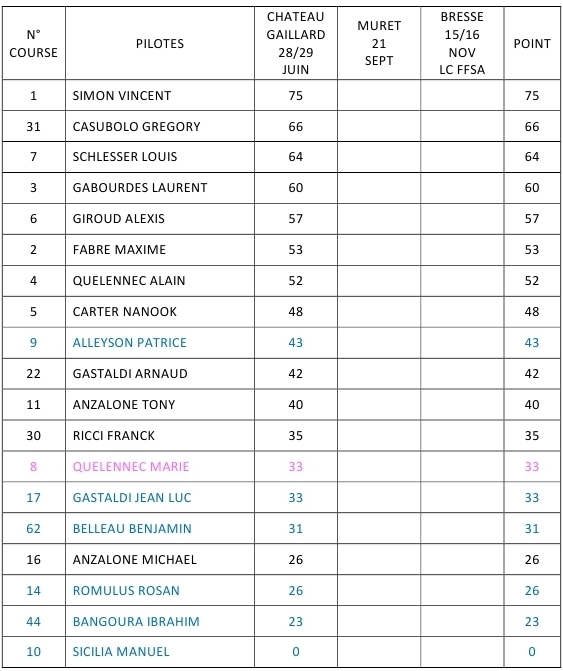 | N° COURSE | PILOTES | CHATEAU GAILLARD 28/29 JUIN | MURET 21 SEPT | BRESSE 15/16 NOV LC FFSA | POINT |
|---|---|---|---|---|---|
| 1 | SIMON VINCENT | 75 | | | 75 |
| 31 | CASUBOLO GREGORY | 66 | | | 66 |
| 7 | SCHLESSER LOUIS | 64 | | | 64 |
| 3 | GABOURDES LAURENT | 60 | | | 60 |
| 6 | GIROUD ALEXIS | 57 | | | 57 |
| 2 | FABRE MAXIME | 53 | | | 53 |
| 4 | QUELENNEC ALAIN | 52 | | | 52 |
| 5 | CARTER NANOOK | 48 | | | 48 |
| 9 | ALLEYSON PATRICE | 43 | | | 43 |
| 22 | GASTALDI ARNAUD | 42 | | | 42 |
| 11 | ANZALONE TONY | 40 | | | 40 |
| 30 | RICCI FRANCK | 35 | | | 35 |
| 8 | QUELENNEC MARIE | 33 | | | 33 |
| 17 | GASTALDI JEAN LUC | 33 | | | 33 |
| 62 | BELLEAU BENJAMIN | 31 | | | 31 |
| 16 | ANZALONE MICHAEL | 26 | | | 26 |
| 14 | ROMULUS ROSAN | 26 | | | 26 |
| 44 | BANGOURA IBRAHIM | 23 | | | 23 |
| 10 | SICILIA MANUEL | 0 | | | 0 |